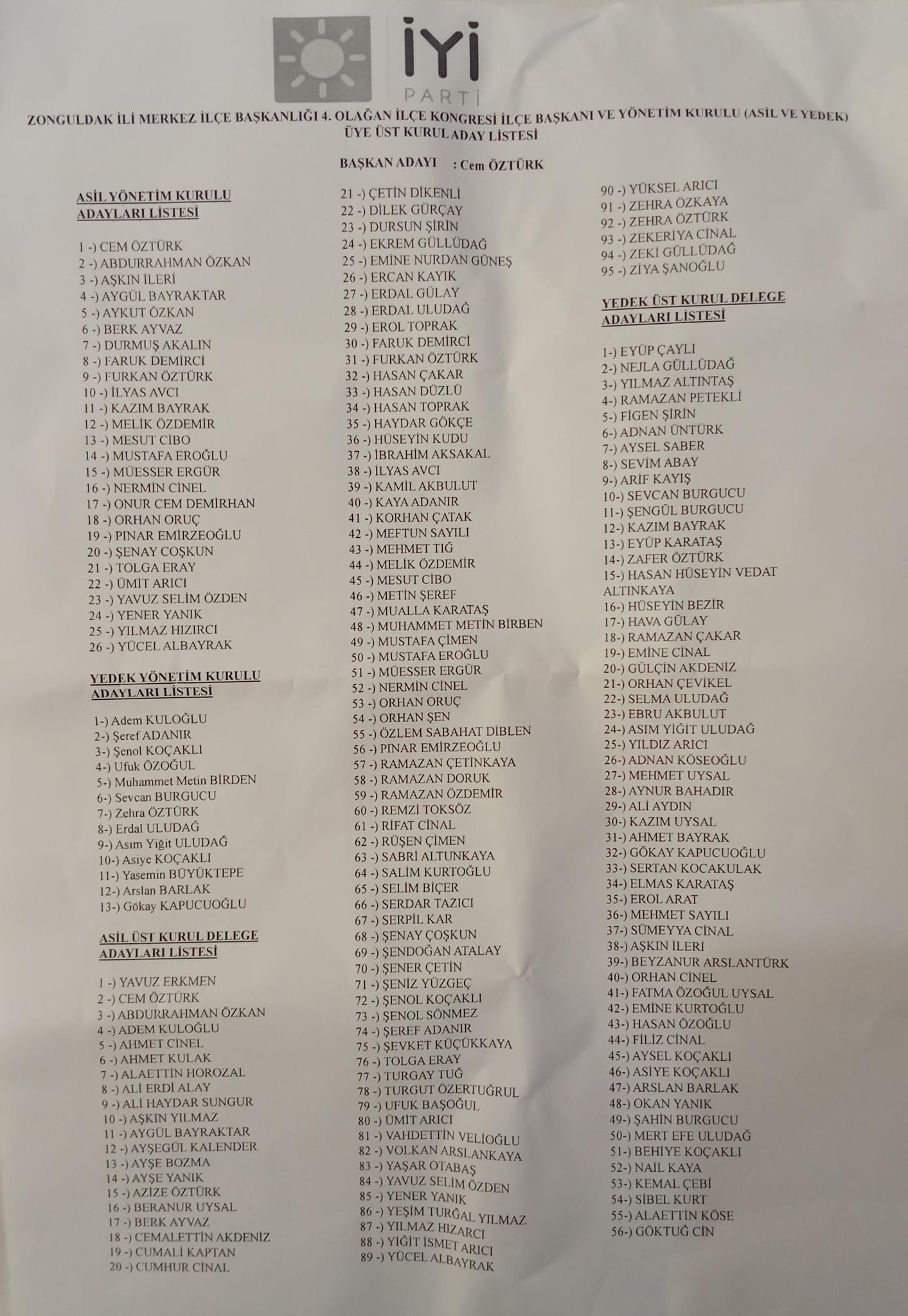 İYİ PARTİ

ZONGULDAK İLİ MERKEZ İLÇE BAŞKANLIĞI 4. OLAĞAN İLÇE KONGRESİ İLÇE BAŞKANI VE YÖNETİM KURULU (ASİL VE YEDEK) ÜYE ÜST KURUL ADAY LİSTESİ

BAŞKAN ADAYI : Cem ÖZTÜRK

ASİL YÖNETİM KURULU ADAYLARI LİSTESİ

1 -) CEM ÖZTÜRK
2 -) ABDURRAHMAN ÖZKAN
3 -) AŞKIN İLERİ
4 -) AYGÜL BAYRAKTAR
5 -) AYKUT ÖZKAN
6 -) BERK AYVAZ
7 -) DURMUŞ AKALIN
8 -) FARUK DEMİRCİ
9 -) FURKAN ÖZTÜRK
10 -) İLYAS AVCI
11 -) KAZIM BAYRAK
12 -) MELİK ÖZDEMİR
13 -) MESUT CİBO
14 -) MUSTAFA EROĞLU
15 -) MÜESSER ERGÜR
16 -) NERMİN CİNEL
17 -) ONUR CEM DEMİRHAN
18 -) ORHAN ORUÇ
19 -) PINAR EMİRZEOĞLU
20 -) ŞENAY COŞKUN
21 -) TOLGA ERAY
22 -) ÜMİT ARICI
23 -) YAVUZ SELİM ÖZDEN
24 -) YENER YANIK
25 -) YILMAZ HIZIRCI
26 -) YÜCEL ALBAYRAK

YEDEK YÖNETİM KURULU ADAYLARI LİSTESİ

1-) Adem KULOĞLU
2-) Şeref ADANIR
3-) Şenol KOÇAKLI
4-) Ufuk ÖZOĞUL
5-) Muhammet Metin BİRDEN
6-) Sevcan BURGUCU
7-) Zehra ÖZTÜRK
8-) Erdal ULUDAĞ
9-) Asım Yiğit ULUDAĞ
10-) Asiye KOÇAKLI
11-) Yasemin BÜYÜKTEPE
12-) Arslan BARLAK
13-) Gökay KAPUCUOĞLU

ASİL ÜST KURUL DELEGE ADAYLARI LİSTESİ

1 -) YAVUZ ERKMEN
2 -) CEM ÖZTÜRK
3 -) ABDURRAHMAN ÖZKAN
4 -) ADEM KULOĞLU
5 -) AHMET CİNEL
6 -) AHMET KULAK
7 -) ALAETTİN HOROZAL
8 -) ALİ ERDİ ALAY
9 -) ALİ HAYDAR SUNGUR
10 -) AŞKIN YILMAZ
11 -) AYGÜL BAYRAKTAR
12 -) AYŞEGÜL KALENDER
13 -) AYŞE BOZMA
14 -) AYŞE YANIK
15 -) AZİZE ÖZTÜRK
16 -) BERANUR UYSAL
17 -) BERK AYVAZ
18 -) CEMALETTİN AKDENİZ
19 -) CUMALİ KAPTAN
20 -) CUMHUR CİNAL
21 -) ÇETİN DİKENLİ
22 -) DİLEK GÜRÇAY
23 -) DURSUN ŞİRİN
24 -) EKREM GÜLLÜDAĞ
25 -) EMİNE NURDAN GÜNEŞ
26 -) ERCAN KAYIK
27 -) ERDAL GÜLAY
28 -) ERDAL ULUDAĞ
29 -) EROL TOPRAK
30 -) FARUK DEMİRCİ
31 -) FURKAN ÖZTÜRK
32 -) HASAN ÇAKAR
33 -) HASAN DÜZLÜ
34 -) HASAN TOPRAK
35 -) HAYDAR GÖKÇE
36 -) HÜSEYİN KUDU
37 -) İBRAHİM AKSAKAL
38 -) İLYAS AVCI
39 -) KAMİL AKBULUT
40 -) KAYA ADANIR
41 -) KORHAN ÇATAK
42 -) MEFTUN SAYILI
43 -) MEHMET TIĞ
44 -) MELİK ÖZDEMİR
45 -) MESUT CİBO
46 -) METİN ŞEREF
47 -) MUALLA KARATAŞ
48 -) MUHAMMET METİN BİRBEN
49 -) MUSTAFA ÇİMEN
50 -) MUSTAFA EROĞLU
51 -) MÜESSER ERGÜR
52 -) NERMİN CİNEL
53 -) ORHAN ORUÇ
54 -) ORHAN ŞEN
55 -) ÖZLEM SABAHAT DİBLEN
56 -) PINAR EMİRZEOĞLU
57 -) RAMAZAN ÇETİNKAYA
58 -) RAMAZAN DORUK
59 -) RAMAZAN ÖZDEMİR
60 -) REMZİ TOKSÖZ
61 -) RİFAT CİNAL
62 -) RÜŞEN ÇİMEN
63 -) SABRİ ALTUNKAYA
64 -) SALİM KURTOĞLU
65 -) SELİM BİÇER
66 -) SERDAR TAZICI
67 -) SERPİL KAR
68 -) ŞENAY ÇOŞKUN
69 -) ŞENDOĞAN ATALAY
70 -) ŞENER ÇETİN
71 -) ŞENİZ YÜZGEÇ
72 -) ŞENOL KOÇAKLI
73 -) ŞENOL SÖNMEZ
74 -) ŞEREF ADANIR
75 -) ŞEVKET KÜÇÜKKAYA
76 -) TOLGA ERAY
77 -) TURGAY TUĞ
78 -) TURGUT ÖZERTUĞRUL
79 -) UFUK BAŞOĞUL
80 -) ÜMİT ARICI
81 -) VAHDETTİN VELİOĞLU
82 -) VOLKAN ARSLANKAYA
83 -) YAŞAR OTABAŞ
84 -) YAVUZ SELİM ÖZDEN
85 -) YENER YANIK
86 -) YEŞİM TURĞAL YILMAZ
87 -) YILMAZ HIZARCI
88 -) YİĞİT İSMET ARICI
89 -) YÜCEL ALBAYRAK
90 -) YÜKSEL ARICI
91 -) ZEHRA ÖZKAYA
92 -) ZEHRA ÖZTÜRK
93 -) ZEKERİYA CİNAL
94 -) ZEKİ GÜLLÜDAĞ
95 -) ZİYA ŞANOĞLU

YEDEK ÜST KURUL DELEGE ADAYLARI LİSTESİ

1-) EYÜP ÇAYLI
2-) NEJLA GÜLLÜDAĞ
3-) YILMAZ ALTINTAŞ
4-) RAMAZAN PETEKLİ
5-) FİGEN ŞİRİN
6-) ADNAN ÜNTÜRK
7-) AYSEL SABER
8-) SEVİM ABAY
9-) ARİF KAYIŞ
10-) SEVCAN BURGUCU
11-) ŞENGÜL BURGUCU
12-) KAZIM BAYRAK
13-) EYÜP KARATAŞ
14-) ZAFER ÖZTÜRK
15-) HASAN HÜSEYİN VEDAT ALTINKAYA
16-) HÜSEYİN BEZİR
17-) HAVA GÜLAY
18-) RAMAZAN ÇAKAR
19-) EMİNE CİNAL
20-) GÜLÇİN AKDENİZ
21-) ORHAN ÇEVİKEL
22-) SELMA ULUDAĞ
23-) EBRU AKBULUT
24-) ASIM YİĞİT ULUDAĞ
25-) YILDIZ ARICI
26-) ADNAN KÖSEOĞLU
27-) MEHMET UYSAL
28-) AYNUR BAHADIR
29-) ALİ AYDIN
30-) KAZIM UYSAL
31-) AHMET BAYRAK
32-) GÖKAY KAPUCUOĞLU
33-) SERTAN KOCAKULAK
34-) ELMAS KARATAŞ
35-) EROL ARAT
36-) MEHMET SAYILI
37-) SÜMEYYA CİNAL
38-) AŞKIN İLERİ
39-) BEYZANUR ARSLANTÜRK
40-) ORHAN CİNEL
41-) FATMA ÖZOĞUL UYSAL
42-) EMİNE KURTOĞLU
43-) HASAN ÖZOĞLU
44-) FİLİZ CİNAL
45-) AYSEL KOÇAKLI
46-) ASİYE KOÇAKLI
47-) ARSLAN BARLAK
48-) OKAN YANIK
49-) ŞAHİN BURGUCU
50-) MERT EFE ULUDAĞ
51-) BEHİYE KOÇAKLI
52-) NAİL KAYA
53-) KEMAL ÇEBİ
54-) SİBEL KURT
55-) ALAETTİN KÖSE
56-) GÖKTUĞ CİN